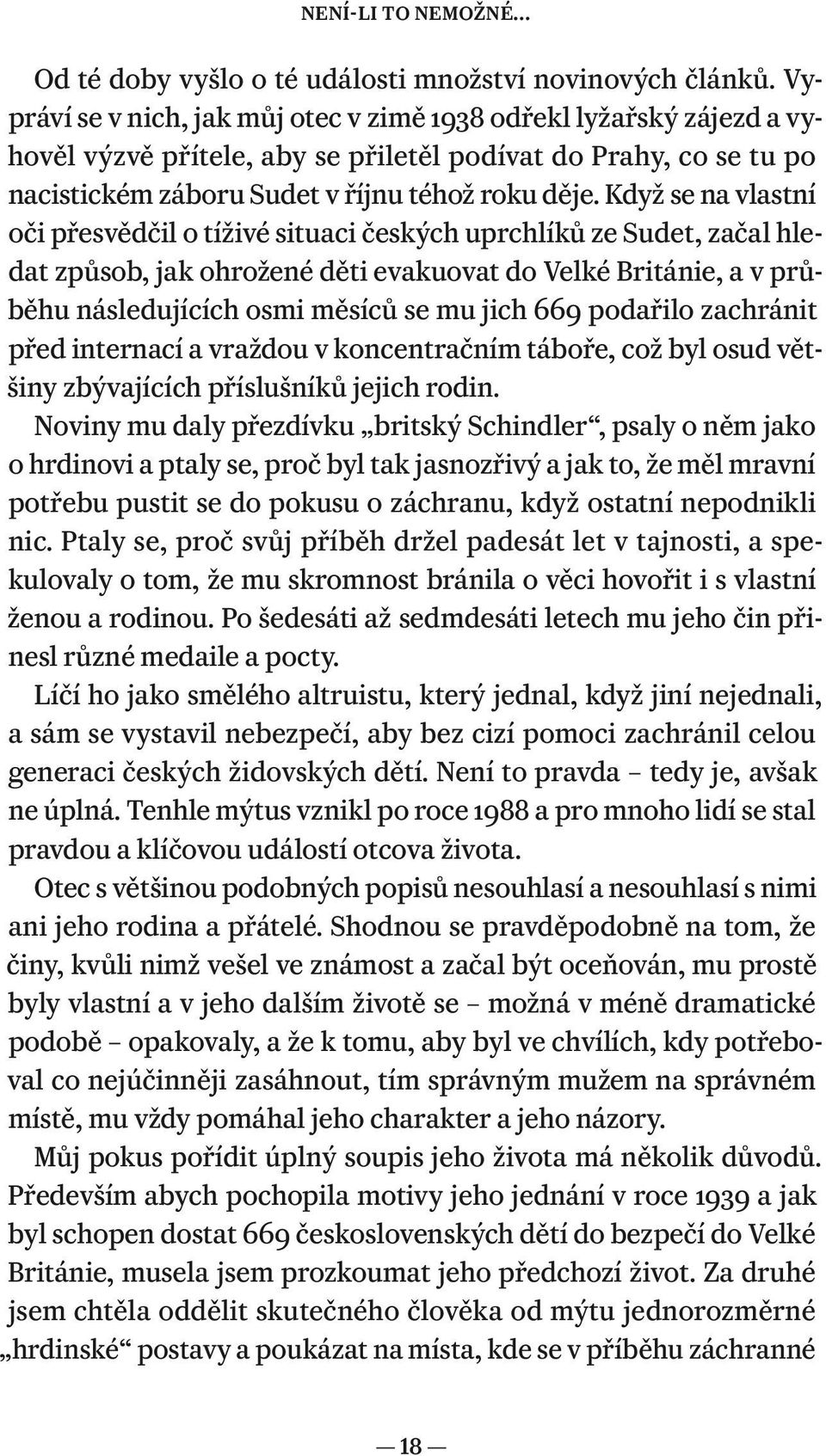 NENÍ-LI TO NEMOŽNÉ…

Od té doby vyšlo o té události množství novinových článků. Vypráví se v nich, jak můj otec v zimě 1938 odřekl lyžařský zájezd a vyhověl výzvě přítele, aby se přiletěl podívat do Prahy, co se tu po nacistickém záboru Sudet v říjnu téhož roku děje. Když se na vlastní oči přesvědčil o tíživé situaci českých uprchlíků ze Sudet, začal hledat způsob, jak ohrožené děti evakuovat do Velké Británie, a v průběhu následujících osmi měsíců se mu jich 669 podařilo zachránit před internací a vraždou v koncentračním táboře, což byl osud většiny zbývajících příslušníků jejich rodin.

Noviny mu daly přezdívku „britský Schindler“, psaly o něm jako o hrdinovi a ptaly se, proč byl tak jasnozřivý a jak to, že měl mravní potřebu pustit se do pokusu o záchranu, když ostatní nepodnikli nic. Ptaly se, proč svůj příběh držel padesát let v tajnosti, a spekulovaly o tom, že mu skromnost bránila o věci hovořit i s vlastní ženou a rodinou. Po šedesáti až sedmdesáti letech mu jeho čin přinesl různé medaile a pocty.

Líčí ho jako smělého altruistu, který jednal, když jiní nejednali, a sám se vystavil nebezpečí, aby bez cizí pomoci zachránil celou generaci českých židovských dětí. Není to pravda – tedy je, avšak ne úplná. Tenhle mýtus vznikl po roce 1988 a pro mnoho lidí se stal pravdou a klíčovou událostí otcova života.

Otec s většinou podobných popisů nesouhlasí a nesouhlasí s nimi ani jeho rodina a přátelé. Shodnou se pravděpodobně na tom, že činy, kvůli nimž vešel ve známost a začal být oceňován, mu prostě byly vlastní a v jeho dalším životě se – možná v méně dramatické podobě – opakovaly, a že k tomu, aby byl ve chvílích, kdy potřeboval co nejúčinněji zasáhnout, tím správným mužem na správném místě, mu vždy pomáhal jeho charakter a jeho názory.

Můj pokus pořídit úplný soupis jeho života má několik důvodů. Především abych pochopila motivy jeho jednání v roce 1939 a jak byl schopen dostat 669 československých dětí do bezpečí do Velké Británie, musela jsem prozkoumat jeho předchozí život. Za druhé jsem chtěla oddělit skutečného člověka od mýtu jednorozměrné „hrdinské“ postavy a poukázat na místa, kde se v příběhu záchranné

— 18 —